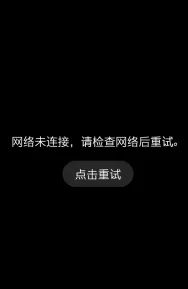 网络未连接，请检查网络后重试。

点击重试